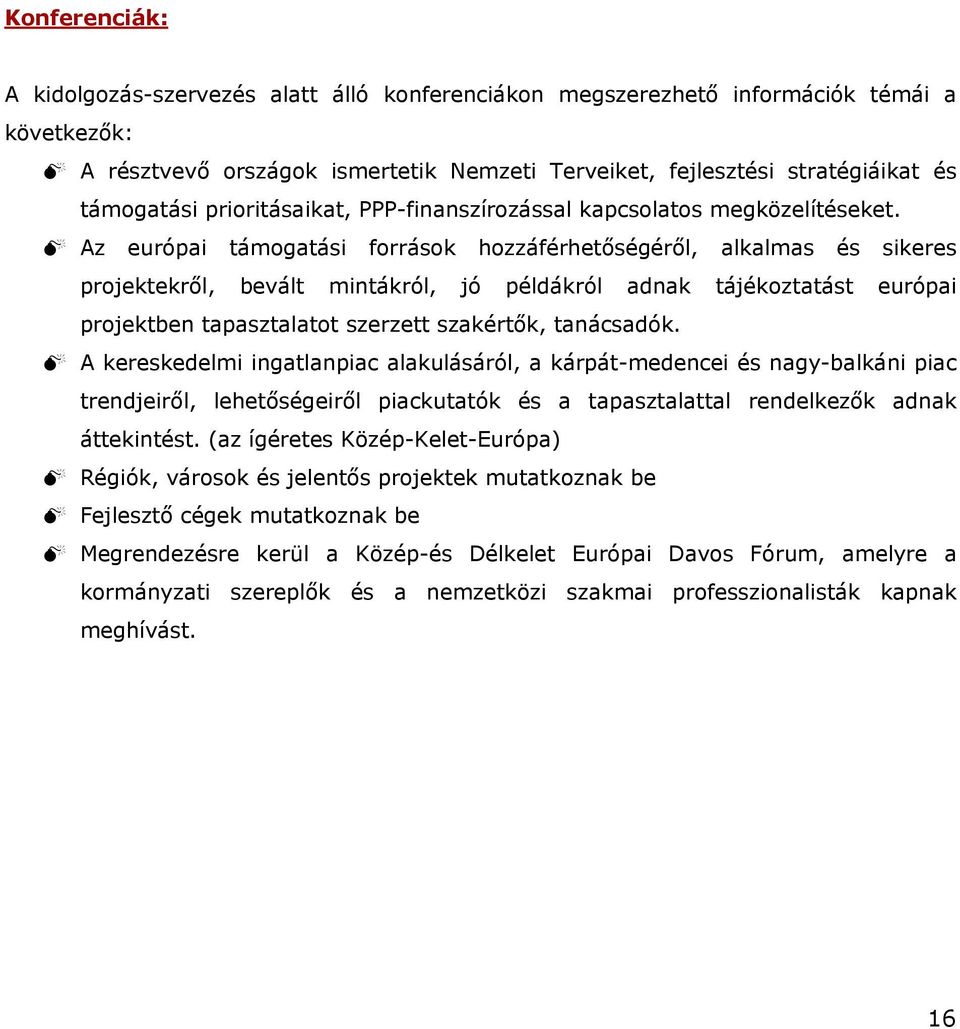 Konferenciák:

A kidolgozás-szervezés alatt álló konferenciákon megszerezhető információk témái a következők:

A résztvevő országok ismertetik Nemzeti Terveiket, fejlesztési stratégiáikat és támogatási prioritásaikat, PPP-finanszírozással kapcsolatos megközelítéseket.

Az európai támogatási források hozzáférhetőségéről, alkalmas és sikeres projektekről, bevált mintákról, jó példákról adnak tájékoztatást európai projektben tapasztalatot szerzett szakértők, tanácsadók.

A kereskedelmi ingatlanpiac alakulásáról, a kárpát-medencei és nagy-balkáni piac trendjeiről, lehetőségeiről piackutatók és a tapasztalattal rendelkezők adnak áttekintést. (az ígéretes Közép-Kelet-Európa)

Régiók, városok és jelentős projektek mutatkoznak be

Fejlesztő cégek mutatkoznak be

Megrendezésre kerül a Közép-és Délkelet Európai Davos Fórum, amelyre a kormányzati szereplők és a nemzetközi szakmai professzionalisták kapnak meghívást.

16